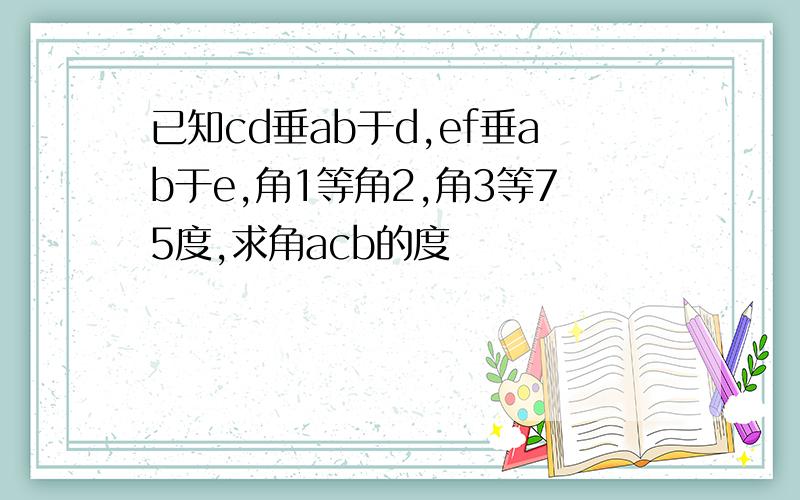 已知cd垂ab于d,ef垂ab于e,角1等角2,角3等75度,求角acb的度